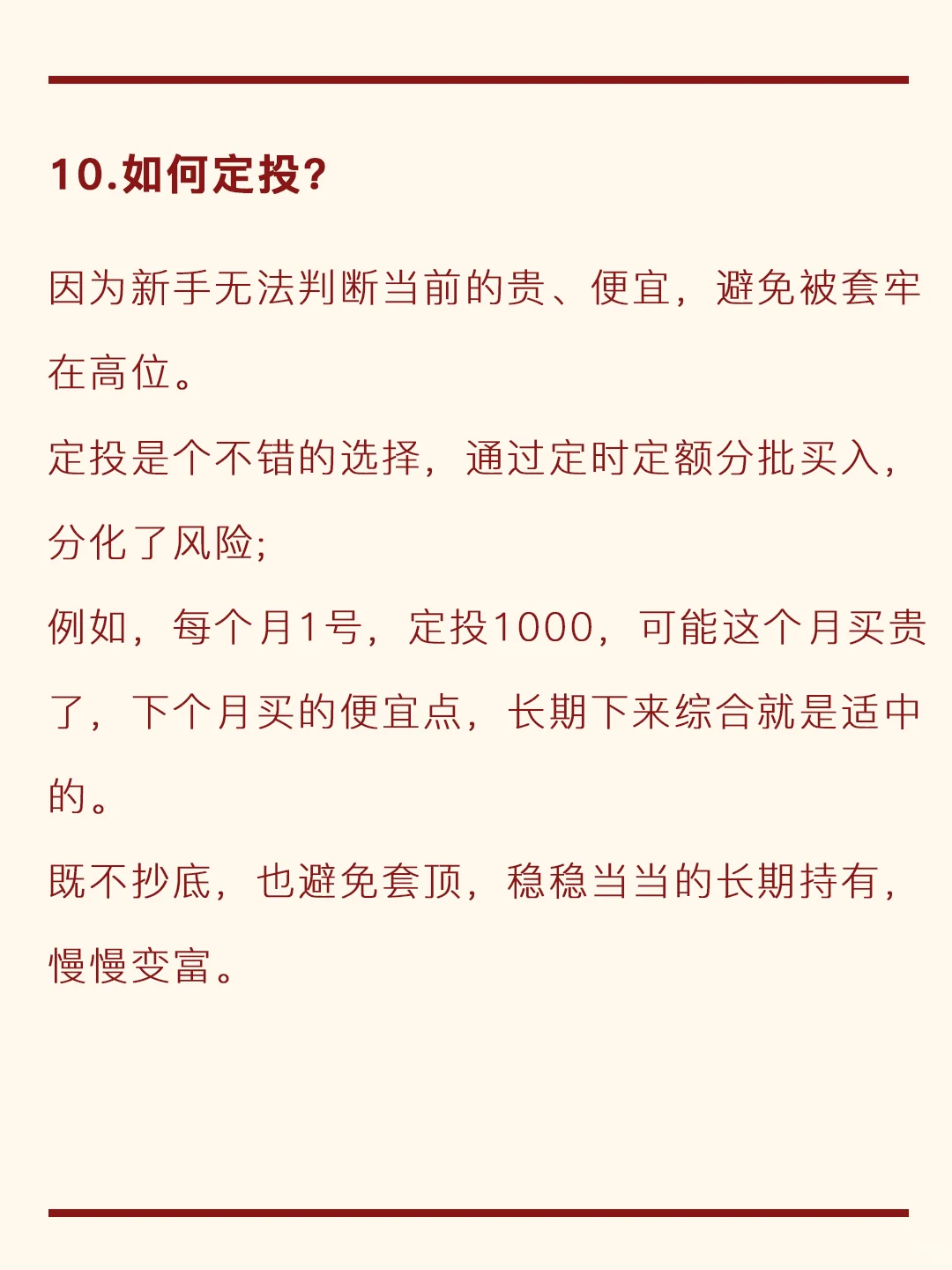 10.如何定投?

因为新手无法判断当前的贵、便宜，避免被套牢在高位。

定投是个不错的选择，通过定时定额分批买入，分化了风险;

例如，每个月1号，定投1000，可能这个月买贵了，下个月买的便宜点，长期下来综合就是适中的。

既不抄底，也避免套顶，稳稳当当的长期持有，慢慢变富。